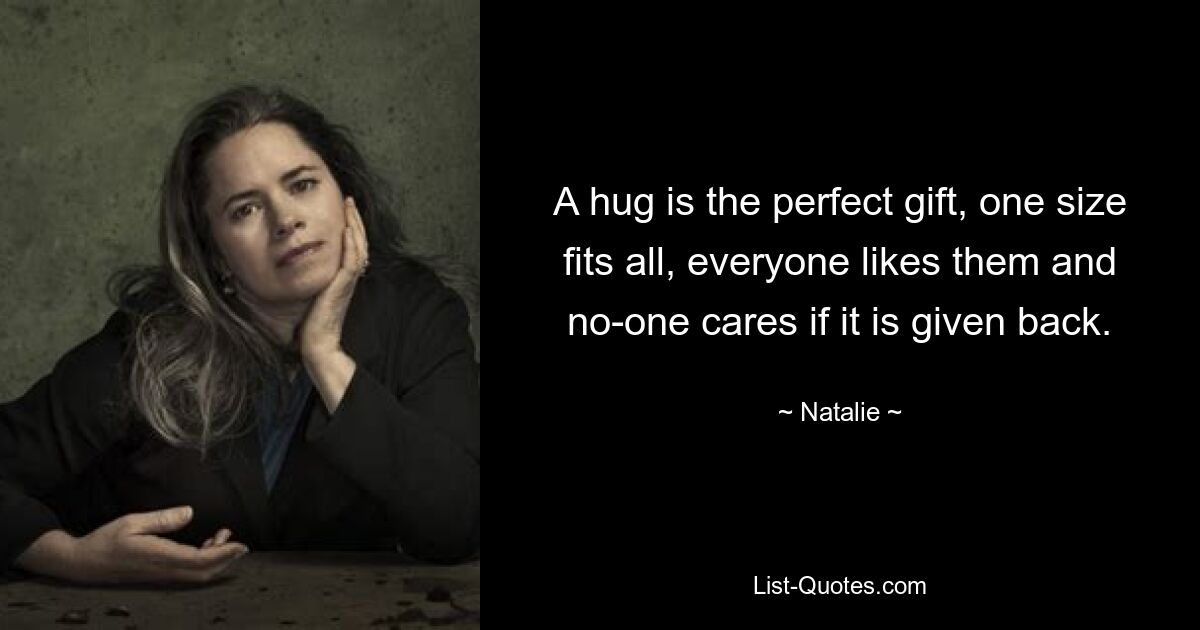 A hug is the perfect gift, one size fits all, everyone likes them and no-one cares if it is given back.

~ Natalie ~

List-Quotes.com